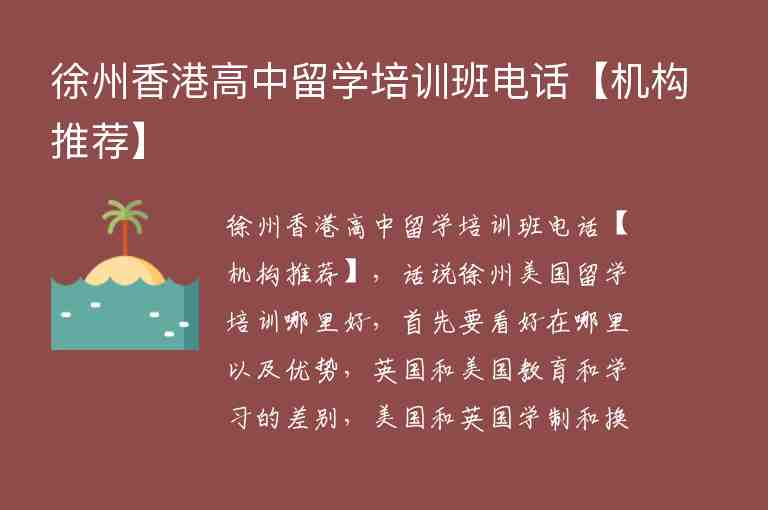 徐州香港高中留学培训班电话【机构推荐】

徐州香港高中留学培训班电话【机构推荐】，话说徐州美国留学培训哪里好，首先要看好在哪里以及优势，英国和美国教育和学习的差别，美国和英国学制和换